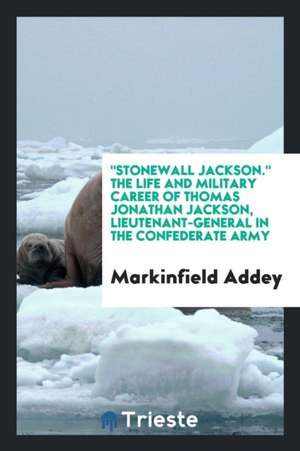 "STONEWALL JACKSON." THE LIFE AND MILITARY CAREER OF THOMAS JONATHAN JACKSON, LIEUTENANT-GENERAL IN THE CONFEDERATE ARMY

Markinfield Addey

Trieste